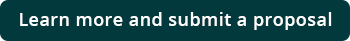 Learn more and submit a proposal